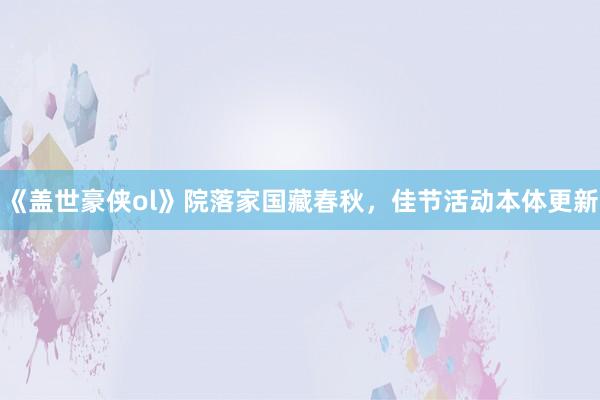 《盖世豪侠ol》院落家国藏春秋，佳节活动本体更新